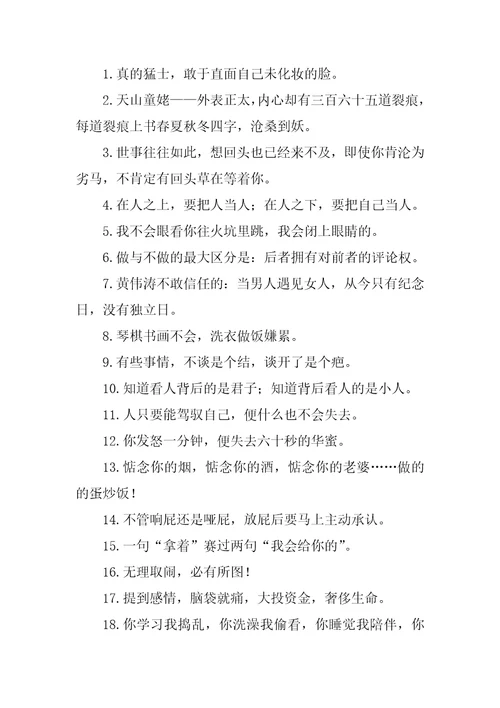 1. 真的猛士，敢于直面自己未化妆的脸。

2. 天山童姥——外表正太，内心却有三百六十五道裂痕，每道裂痕上书春夏秋冬四字，沧桑到妖。

3. 世事往往如此，想回头也已经来不及，即使你肯沦为劣马，不肯定有回头草在等着你。

4. 在人之上，要把人当人；在人之下，要把自己当人。

5. 我不会眼看你往火坑里跳，我会闭上眼睛的。

6. 做与不做的最大区分是：后者拥有对前者的评论权。

7. 黄伟涛不敢信任的：当男人遇见女人，从今只有纪念日，没有独立日。

8. 琴棋书画不会，洗衣做饭嫌累。

9. 有些事情，不谈是个结，谈开了是个疤。

10. 知道看人背后的是君子；知道背后看人的是小人。

11. 人只要能驾驭自己，便什么也不会失去。

12. 你发怒一分钟，便失去六十秒的华蜜。

13. 惦念你的烟，惦念你的酒，惦念你的老婆……做的的蛋炒饭！

14. 不管响屁还是哑屁，放屁后要马上主动承认。

15. 一句“拿着”赛过两句“我会给你的”。

16. 无理取闹，必有所图！

17. 提到感情，脑袋就痛，大投资金，奢侈生命。

18. 你学习我捣乱，你洗澡我偷看，你睡觉我陪伴，你